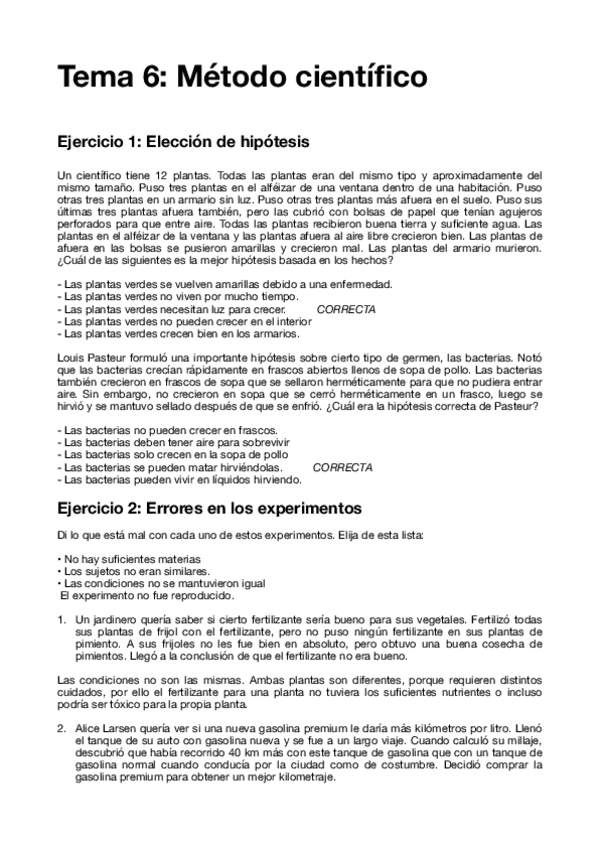 Tema 6: Método científico

Ejercicio 1: Elección de hipótesis

Un científico tiene 12 plantas. Todas las plantas eran del mismo tipo y aproximadamente del mismo tamaño. Puso tres plantas en el alféizar de una ventana dentro de una habitación. Puso otras tres plantas en un armario sin luz. Puso otras tres plantas más afuera en el suelo. Puso sus últimas tres plantas afuera también, pero las cubrió con bolsas de papel que tenían agujeros perforados para que entre aire. Todas las plantas recibieron buena tierra y suficiente agua. Las plantas en el alféizar de la ventana y las plantas afuera al aire libre crecieron bien. Las plantas de afuera en las bolsas se pusieron amarillas y crecieron mal. Las plantas del armario murieron. ¿Cuál de las siguientes es la mejor hipótesis basada en los hechos?

- Las plantas verdes se vuelven amarillas debido a una enfermedad.
- Las plantas verdes no viven por mucho tiempo.
- Las plantas verdes necesitan luz para crecer. CORRECTA
- Las plantas verdes no pueden crecer en el interior
- Las plantas verdes crecen bien en los armarios.

Louis Pasteur formuló una importante hipótesis sobre cierto tipo de germen, las bacterias. Notó que las bacterias crecían rápidamente en frascos abiertos llenos de sopa de pollo. Las bacterias también crecieron en frascos de sopa que se sellaron herméticamente para que no pudiera entrar aire. Sin embargo, no crecieron en sopa que se cerró herméticamente en un frasco, luego se hirvió y se mantuvo sellado después de que se enfrió. ¿Cuál era la hipótesis correcta de Pasteur?

- Las bacterias no pueden crecer en frascos.
- Las bacterias deben tener aire para sobrevivir
- Las bacterias solo crecen en la sopa de pollo
- Las bacterias se pueden matar hirviéndolas. CORRECTA
- Las bacterias pueden vivir en líquidos hirviendo.

Ejercicio 2: Errores en los experimentos

Di lo que está mal con cada uno de estos experimentos. Elija de esta lista:

• No hay suficientes materias
• Los sujetos no eran similares.
• Las condiciones no se mantuvieron igual
El experimento no fue reproducido.

1. Un jardinero quería saber si cierto fertilizante sería bueno para sus vegetales. Fertilizó todas sus plantas de frijol con el fertilizante, pero no puso ningún fertilizante en sus plantas de pimiento. A sus frijoles no les fue bien en absoluto, pero obtuvo una buena cosecha de pimientos. Llegó a la conclusión de que el fertilizante no era bueno.

Las condiciones no son las mismas. Ambas plantas son diferentes, porque requieren distintos cuidados, por ello el fertilizante para una planta no tuviera los suficientes nutrientes o incluso podría ser tóxico para la propia planta.

2. Alice Larsen quería ver si una nueva gasolina premium le daría más kilómetros por litro. Llenó el tanque de su auto con gasolina nueva y se fue a un largo viaje. Cuando calculó su millaje, descubrió que había recorrido 40 km más con este tanque de gasolina que con un tanque de gasolina normal cuando conducía por la ciudad como de costumbre. Decidió comprar la gasolina premium para obtener un mejor kilometraje.